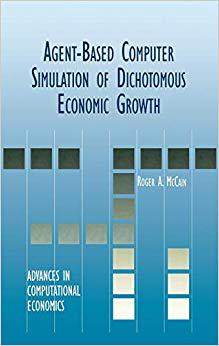 AGENT-BASED COMPUTER SIMULATION OF DICHOTOMOUS ECONOMIC GROWTH

ROGER A. MCCAIN

ADVANCES IN COMPUTATIONAL ECONOMICS